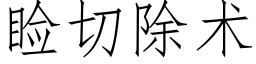 睑切除术